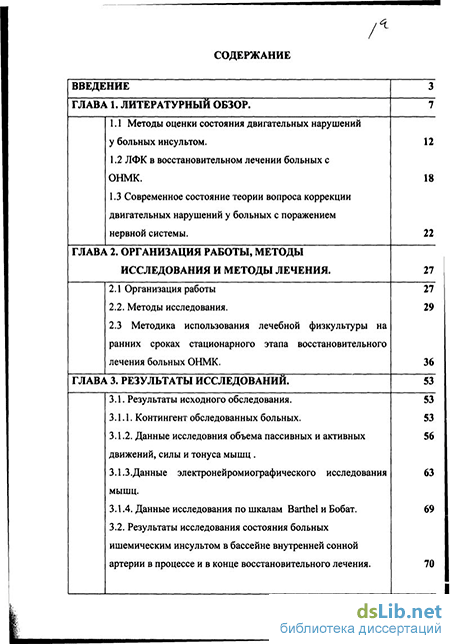 19

СОДЕРЖАНИЕ

| | | |
|---|---|---|
| ВВЕДЕНИЕ | | 3 |
| ГЛАВА 1. ЛИТЕРАТУРНЫЙ ОБЗОР. | | 7 |
| | 1.1 Методы оценки состояния двигательных нарушений у больных инсультом. | 12 |
| | 1.2 ЛФК в восстановительном лечении больных с ОНМК. | 18 |
| | 1.3 Современное состояние теории вопроса коррекции двигательных нарушений у больных с поражением нервной системы. | 22 |
| ГЛАВА 2. ОРГАНИЗАЦИЯ РАБОТЫ, МЕТОДЫ ИССЛЕДОВАНИЯ И МЕТОДЫ ЛЕЧЕНИЯ. | | 27 |
| | 2.1 Организация работы | 27 |
| | 2.2. Методы исследования. | 29 |
| | 2.3 Методика использования лечебной физкультуры на ранних сроках стационарного этапа восстановительного лечения больных ОНМК. | 36 |
| ГЛАВА 3. РЕЗУЛЬТАТЫ ИССЛЕДОВАНИЙ. | | 53 |
| | 3.1. Результаты исходного обследования. | 53 |
| | 3.1.1. Контингент обследованных больных. | 53 |
| | 3.1.2. Данные исследовния объема пассивных и активных движений, силы и тонуса мышц . | 56 |
| | 3.1.3.Данные электронейромиографического исследования мышц. | 63 |
| | 3.1.4. Данные исследования по шкалам Barthel и Бобат. | 69 |
| | 3.2. Результаты исследования состояния больных ишемическим инсультом в бассейне внутренней сонной артерии в процессе и в конце восстановительного лечения. | 70 |

dsLib.net
библиотека диссертаций